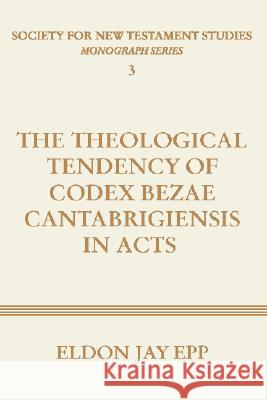 SOCIETY FOR NEW TESTAMENT STUDIES
MONOGRAPH SERIES
3

THE THEOLOGICAL TENDENCY OF CODEX BEZAE CANTABRIGIENSIS IN ACTS

ELDON JAY EPP

Kraina Książek